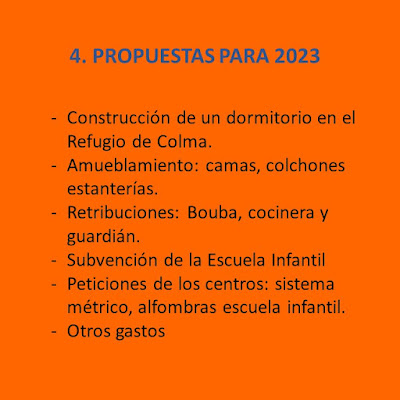 4. PROPUESTAS PARA 2023

- Construcción de un dormitorio en el Refugio de Colma.
- Amueblamiento: camas, colchones estanterías.
- Retribuciones: Bouba, cocinera y guardián.
- Subvención de la Escuela Infantil
- Peticiones de los centros: sistema métrico, alfombras escuela infantil.
- Otros gastos